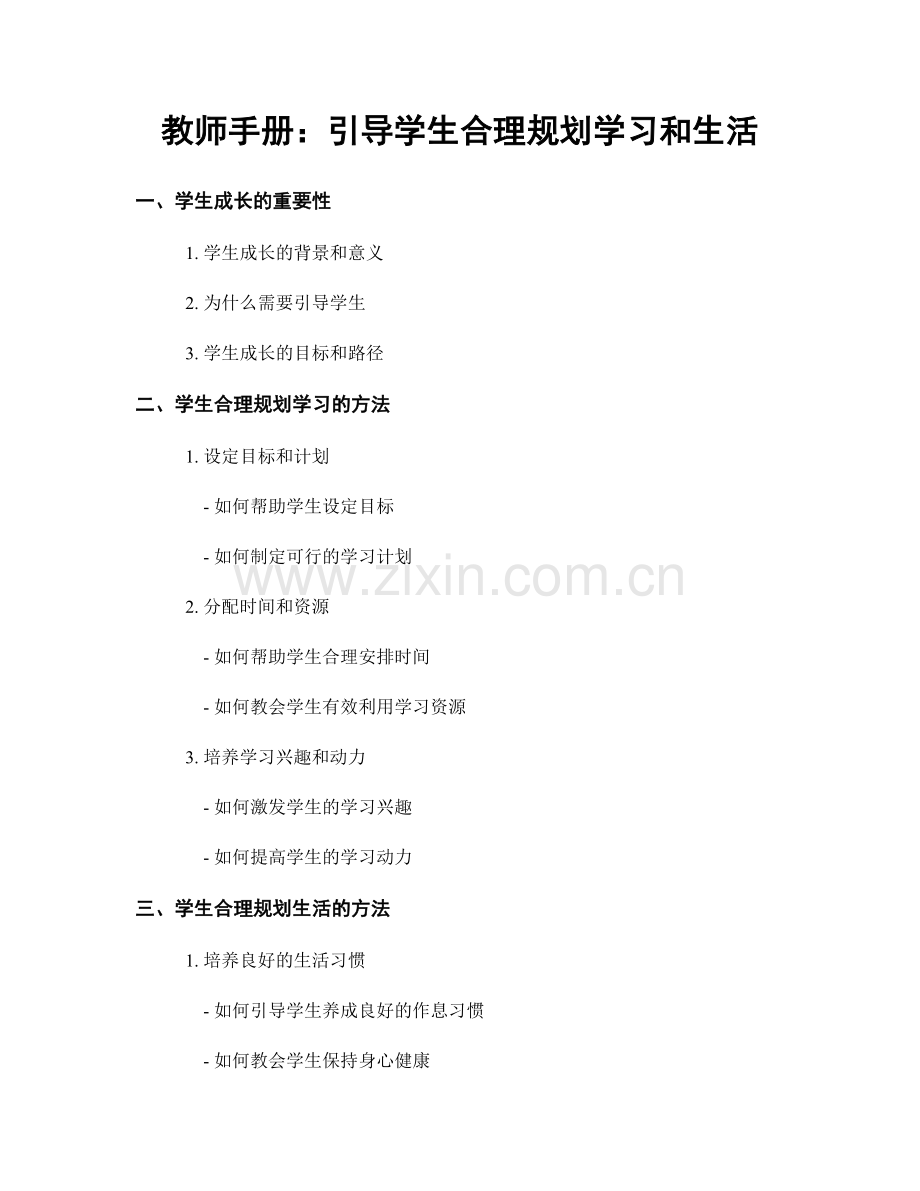 教师手册：引导学生合理规划学习和生活

一、学生成长的重要性

1. 学生成长的背景和意义

2. 为什么需要引导学生

3. 学生成长的目标和路径

二、学生合理规划学习的方法

1. 设定目标和计划

- 如何帮助学生设定目标

- 如何制定可行的学习计划

www.zixin.com.cn

2. 分配时间和资源

- 如何帮助学生合理安排时间

- 如何教会学生有效利用学习资源

3. 培养学习兴趣和动力

- 如何激发学生的学习兴趣

- 如何提高学生的学习动力

三、学生合理规划生活的方法

1. 培养良好的生活习惯

- 如何引导学生养成良好的作息习惯

- 如何教会学生保持身心健康